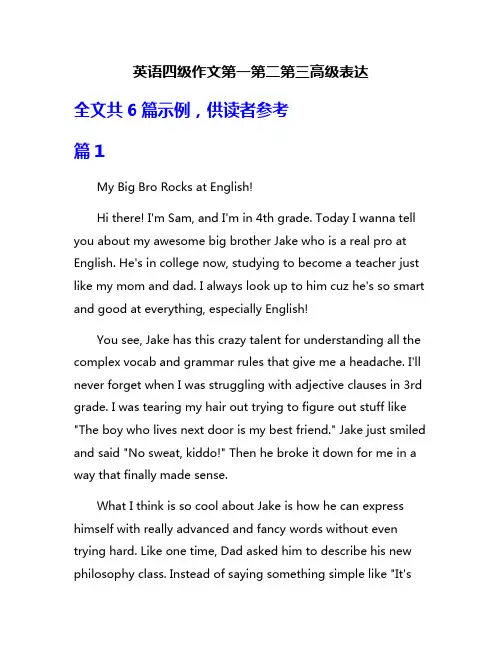 英语四级作文第一第二第三高级表达

全文共 6 篇示例，供读者参考

篇 1

My Big Bro Rocks at English!

Hi there! I'm Sam, and I'm in 4th grade. Today I wanna tell you about my awesome big brother Jake who is a real pro at English. He's in college now, studying to become a teacher just like my mom and dad. I always look up to him cuz he's so smart and good at everything, especially English!

You see, Jake has this crazy talent for understanding all the complex vocab and grammar rules that give me a headache. I'll never forget when I was struggling with adjective clauses in 3rd grade. I was tearing my hair out trying to figure out stuff like "The boy who lives next door is my best friend." Jake just smiled and said "No sweat, kiddo!" Then he broke it down for me in a way that finally made sense.

What I think is so cool about Jake is how he can express himself with really advanced and fancy words without even trying hard. Like one time, Dad asked him to describe his new philosophy class. Instead of saying something simple like "It's